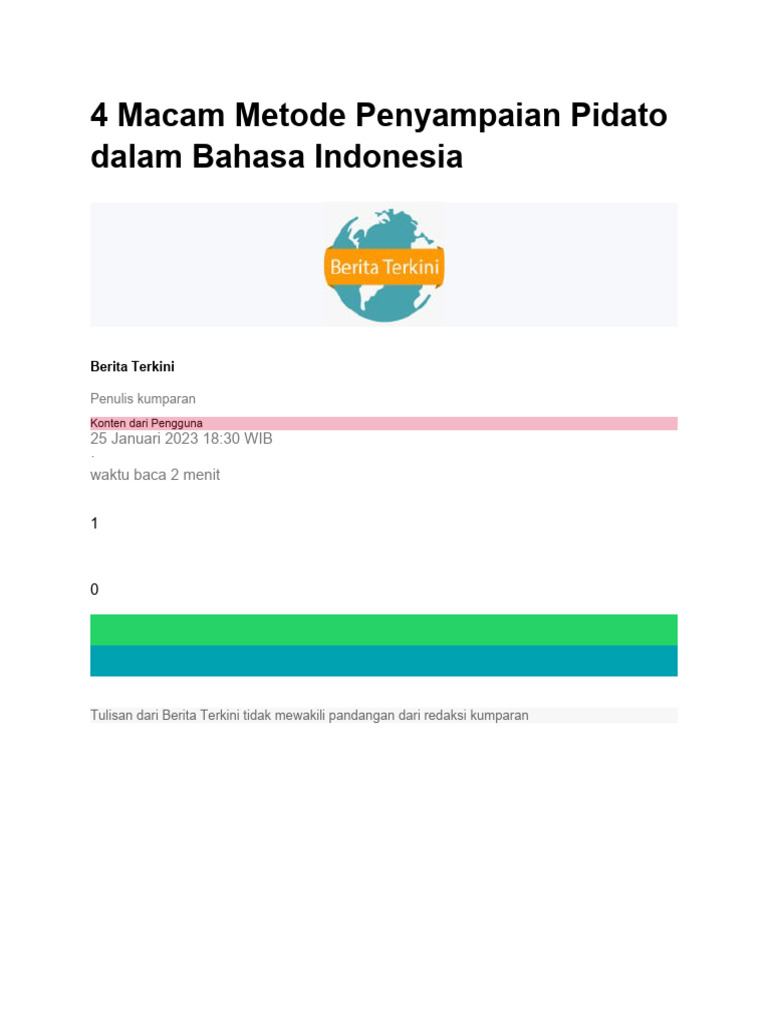 4 Macam Metode Penyampaian Pidato dalam Bahasa Indonesia

Berita Terkini

Berita Terkini

Penulis kumparan

Konten dari Pengguna

25 Januari 2023 18:30 WIB

·

waktu baca 2 menit

1

0

Tulisan dari Berita Terkini tidak mewakili pandangan dari redaksi kumparan